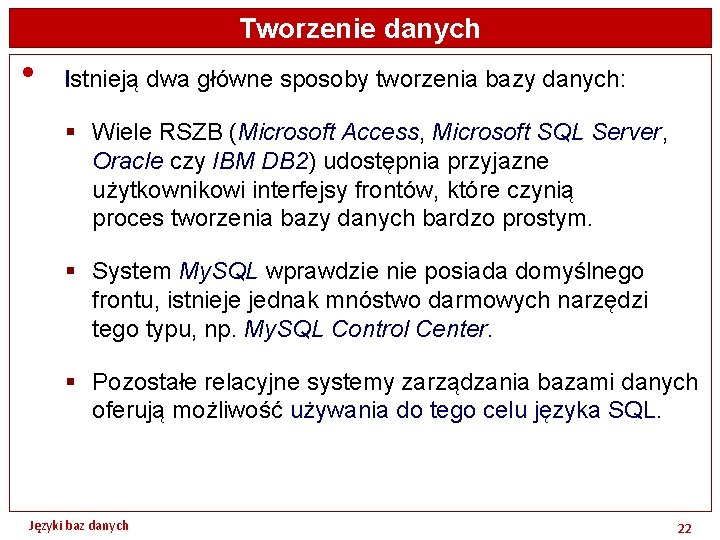 Tworzenie danych

• Istnieją dwa główne sposoby tworzenia bazy danych:

▪ Wiele RSZB (Microsoft Access, Microsoft SQL Server, Oracle czy IBM DB2) udostępnia przyjazne użytkownikowi interfejsy frontów, które czynią proces tworzenia bazy danych bardzo prostym.

▪ System MySQL wprawdzie nie posiada domyślnego frontu, istnieje jednak mnóstwo darmowych narzędzi tego typu, np. MySQL Control Center.

▪ Pozostałe relacyjne systemy zarządzania bazami danych oferują możliwość używania do tego celu języka SQL.

Języki baz danych

22